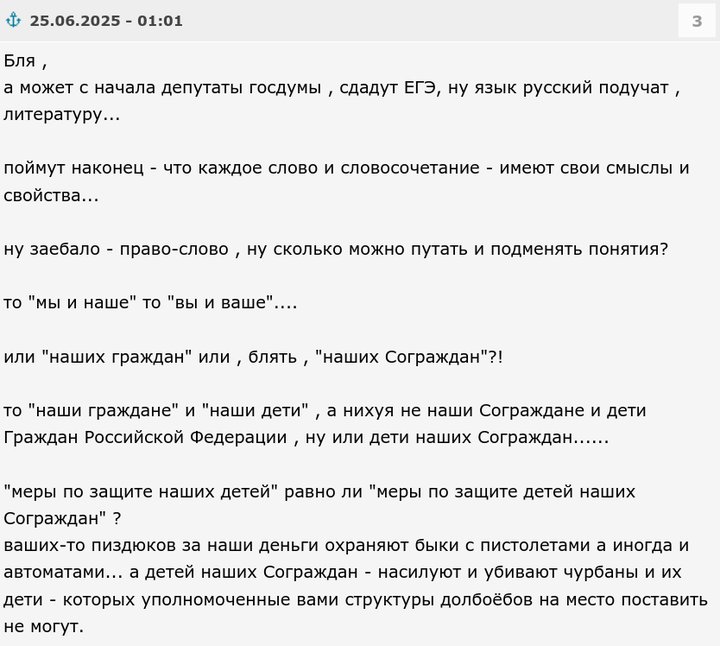 25.06.2025 - 01:01

3

Бля ,
а может с начала депутаты госдумы , сдадут ЕГЭ, ну язык русский подучат , литературу...

поймут наконец - что каждое слово и словосочетание - имеют свои смыслы и свойства...

ну заебало - право-слово , ну сколько можно путать и подменять понятия?

то "мы и наше" то "вы и ваше"....

или "наших граждан" или , блять , "наших Сограждан"?!

то "наши граждане" и "наши дети" , а нихуя не наши Сограждане и дети Граждан Российской Федерации , ну или дети наших Сограждан......

"меры по защите наших детей" равно ли "меры по защите детей наших Сограждан" ?
ваших-то пиздюков за наши деньги охраняют быки с пистолетами а иногда и автоматами... а детей наших Сограждан - насилуют и убивают чурбаны и их дети - которых уполномоченные вами структуры долбоёбов на место поставить не могут.